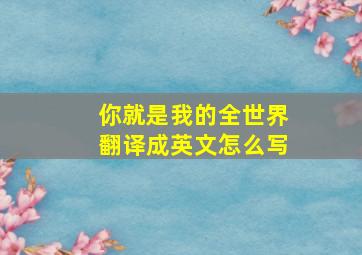 你就是我的全世界
翻译成英文怎么写